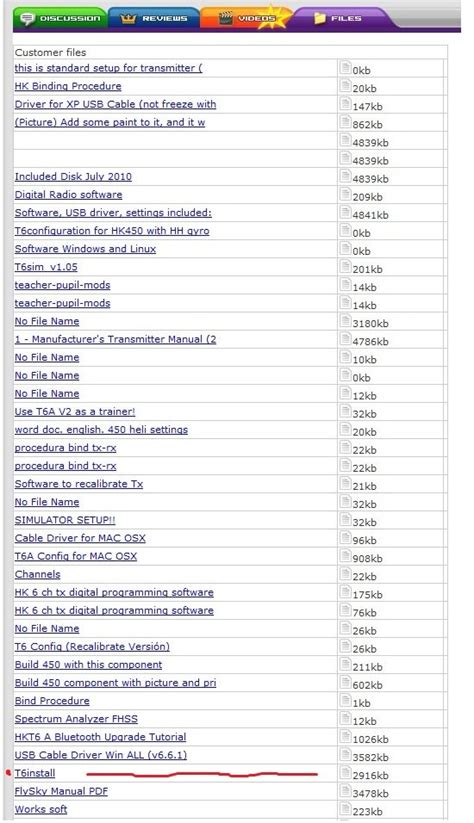 DISCUSSION REVIEWS VIDEOS FILES

Customer files

| | |
|---|---|
| this is standard setup for transmitter ( | 0kb |
| HK Binding Procedure | 20kb |
| Driver for XP USB Cable (not freeze with | 147kb |
| (Picture) Add some paint to it, and it w | 862kb |
| | 4839kb |
| | 4839kb |
| Included Disk July 2010 | 4839kb |
| Digital Radio software | 209kb |
| Software, USB driver, settings included: | 4841kb |
| T6configuration for HK450 with HH gyro | 0kb |
| Software Windows and Linux | 0kb |
| T6sim_v1.05 | 201kb |
| teacher-pupil-mods | 14kb |
| teacher-pupil-mods | 14kb |
| No File Name | 3180kb |
| 1 - Manufacturer's Transmitter Manual (2 | 4786kb |
| No File Name | 10kb |
| No File Name | 0kb |
| No File Name | 12kb |
| Use T6A V2 as a trainer! | 32kb |
| word doc. english. 450 heli settings | 20kb |
| procedura bind tx-rx | 22kb |
| procedura bind tx-rx | 22kb |
| Software to recalibrate Tx | 21kb |
| No File Name | 32kb |
| SIMULATOR SETUP!! | 32kb |
| Cable Driver for MAC OSX | 96kb |
| T6A Config for MAC OSX | 908kb |
| Channels | 22kb |
| HK 6 ch tx digital programming software | 175kb |
| HK 6 ch tx digital programming software | 76kb |
| No File Name | 26kb |
| T6 Config (Recalibrate Versión) | 26kb |
| Build 450 with this component | 211kb |
| Build 450 component with picture and pri | 602kb |
| Bind Procedure | 1kb |
| Spectrum Analyzer FHSS | 12kb |
| HKT6 A Bluetooth Upgrade Tutorial | 1026kb |
| USB Cable Driver Win ALL (v6.6.1) | 3582kb |
| T6install | 2916kb |
| FlySky Manual PDF | 3478kb |
| Works soft | 223kb |